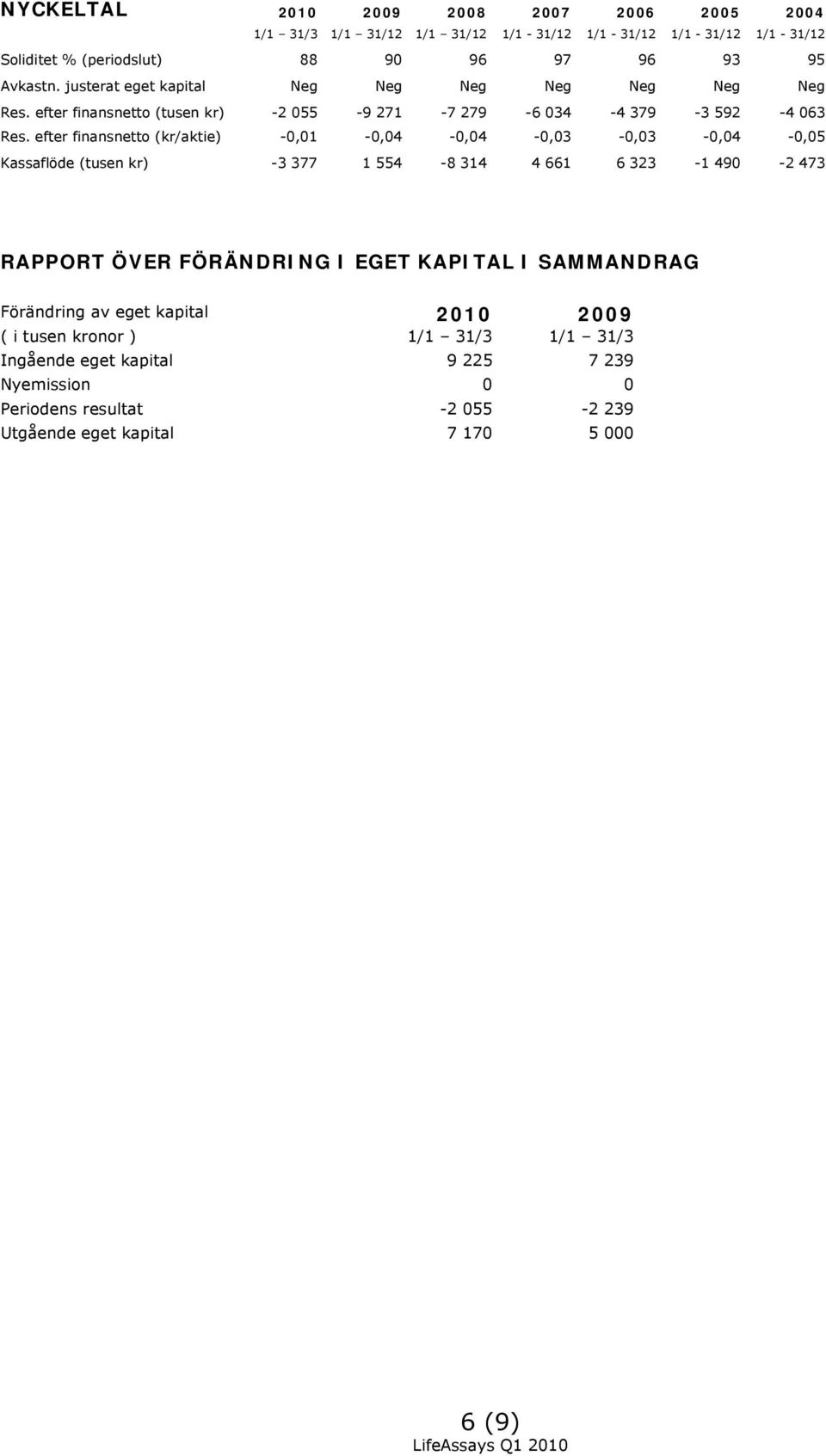 | NYCKELTAL | 2010 | 2009 | 2008 | 2007 | 2006 | 2005 | 2004 |
|---|---|---|---|---|---|---|---|
| | 1/1 – 31/3 | 1/1 – 31/12 | 1/1 – 31/12 | 1/1 - 31/12 | 1/1 - 31/12 | 1/1 - 31/12 | 1/1 - 31/12 |
| Soliditet % (periodslut) | 88 | 90 | 96 | 97 | 96 | 93 | 95 |
| Avkastn. justerat eget kapital | Neg | Neg | Neg | Neg | Neg | Neg | Neg |
| Res. efter finansnetto (tusen kr) | -2 055 | -9 271 | -7 279 | -6 034 | -4 379 | -3 592 | -4 063 |
| Res. efter finansnetto (kr/aktie) | -0,01 | -0,04 | -0,04 | -0,03 | -0,03 | -0,04 | -0,05 |
| Kassaflöde (tusen kr) | -3 377 | 1 554 | -8 314 | 4 661 | 6 323 | -1 490 | -2 473 |

RAPPORT ÖVER FÖRÄNDRING I EGET KAPITAL I SAMMANDRAG

| Förändring av eget kapital | 2010 | 2009 |
|---|---|---|
| ( i tusen kronor ) | 1/1 – 31/3 | 1/1 – 31/3 |
| Ingående eget kapital | 9 225 | 7 239 |
| Nyemission | 0 | 0 |
| Periodens resultat | -2 055 | -2 239 |
| Utgående eget kapital | 7 170 | 5 000 |

6 (9)
LifeAssays Q1 2010